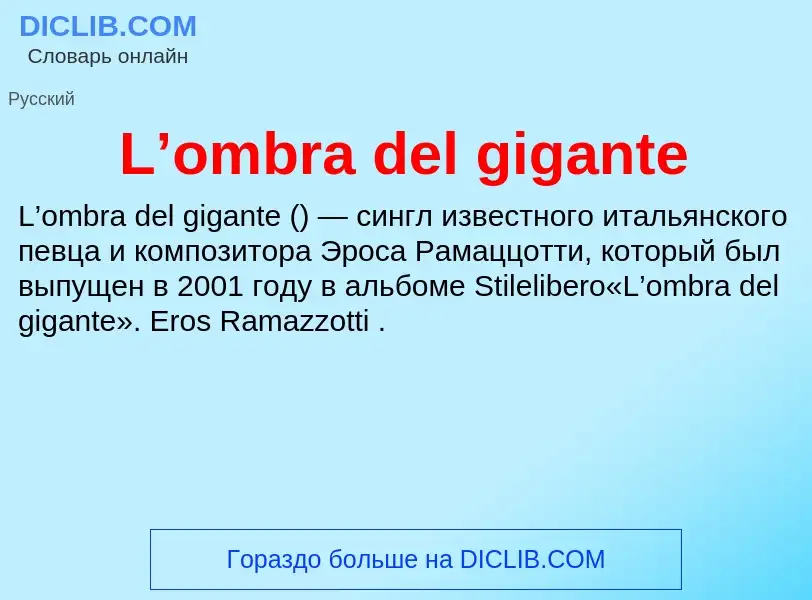 DICLIB.COM
Словарь онлайн

Русский

L’ombra del gigante

L’ombra del gigante () — сингл известного итальянского певца и композитора Эроса Рамаццотти, который был выпущен в 2001 году в альбоме Stilelibero«L’ombra del gigante». Eros Ramazzotti .

Гораздо больше на DICLIB.COM